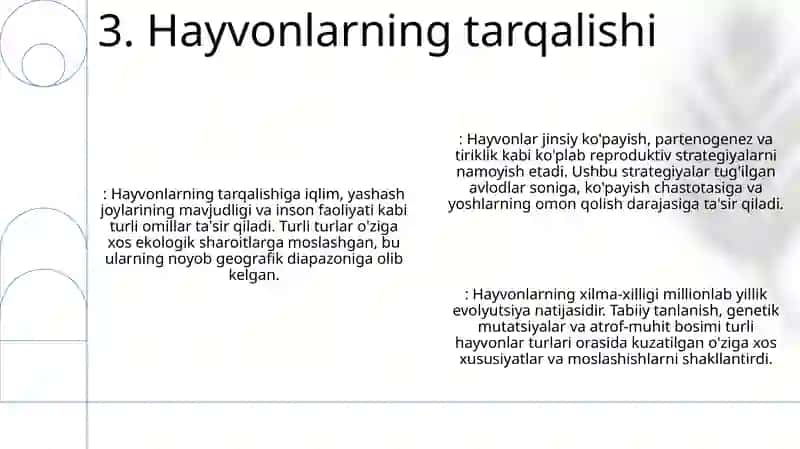 3. Hayvonlarning tarqalishi

: Hayvonlarning tarqalishiga iqlim, yashash joylarining mavjudligi va inson faoliyati kabi turli omillar ta'sir qiladi. Turli turlar o'ziga xos ekologik sharoitlarga moslashgan, bu ularning noyob geografik diapazoniga olib kelgan.

: Hayvonlar jinsiy ko'payish, partenogenez va tiriklik kabi ko'plab reproduktiv strategiyalarni namoyish etadi. Ushbu strategiyalar tug'ilgan avlodlar soniga, ko'payish chastotasiga va yoshlarning omon qolish darajasiga ta'sir qiladi.

: Hayvonlarning xilma-xilligi millionlab yillik evolyutsiya natijasidir. Tabiiy tanlanish, genetik mutatsiyalar va atrof-muhit bosimi turli hayvonlar turlari orasida kuzatilgan o'ziga xos xususiyatlar va moslashishlarni shakllantirdi.